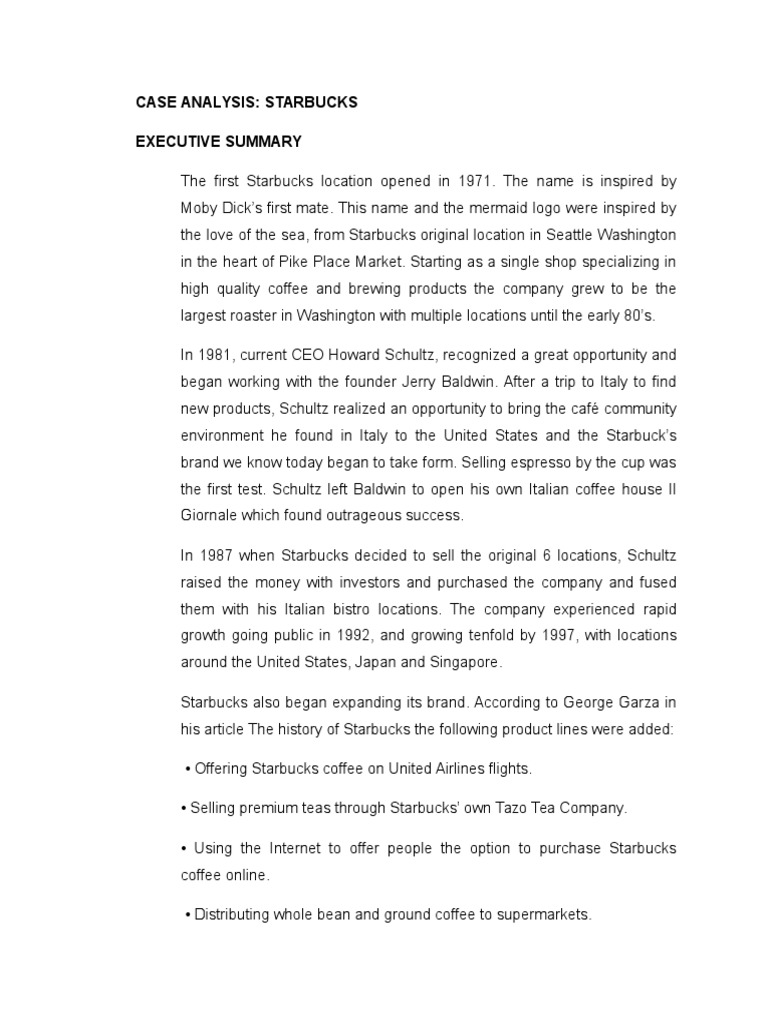 CASE ANALYSIS: STARBUCKS

EXECUTIVE SUMMARY

The first Starbucks location opened in 1971. The name is inspired by Moby Dick's first mate. This name and the mermaid logo were inspired by the love of the sea, from Starbucks original location in Seattle Washington in the heart of Pike Place Market. Starting as a single shop specializing in high quality coffee and brewing products the company grew to be the largest roaster in Washington with multiple locations until the early 80's.

In 1981, current CEO Howard Schultz, recognized a great opportunity and began working with the founder Jerry Baldwin. After a trip to Italy to find new products, Schultz realized an opportunity to bring the café community environment he found in Italy to the United States and the Starbuck's brand we know today began to take form. Selling espresso by the cup was the first test. Schultz left Baldwin to open his own Italian coffee house Il Giornale which found outrageous success.

In 1987 when Starbucks decided to sell the original 6 locations, Schultz raised the money with investors and purchased the company and fused them with his Italian bistro locations. The company experienced rapid growth going public in 1992, and growing tenfold by 1997, with locations around the United States, Japan and Singapore.

Starbucks also began expanding its brand. According to George Garza in his article The history of Starbucks the following product lines were added:

• Offering Starbucks coffee on United Airlines flights.

• Selling premium teas through Starbucks' own Tazo Tea Company.

• Using the Internet to offer people the option to purchase Starbucks coffee online.

• Distributing whole bean and ground coffee to supermarkets.